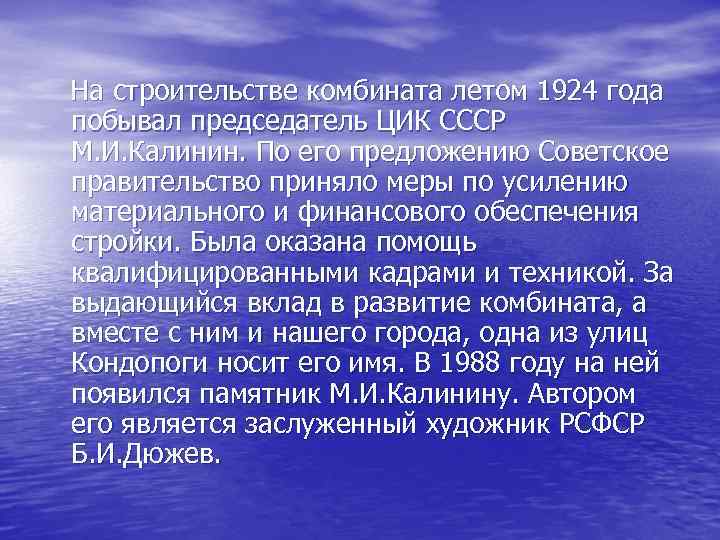 На строительстве комбината летом 1924 года побывал председатель ЦИК СССР М.И.Калинин. По его предложению Советское правительство приняло меры по усилению материального и финансового обеспечения стройки. Была оказана помощь квалифицированными кадрами и техникой. За выдающийся вклад в развитие комбината, а вместе с ним и нашего города, одна из улиц Кондопоги носит его имя. В 1988 году на ней появился памятник М.И.Калинину. Автором его является заслуженный художник РСФСР Б.И.Дюжев.